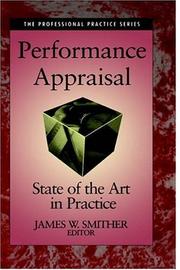 THE PROFESSIONAL PRACTICE SERIES

Performance Appraisal

State of the Art in Practice

JAMES W. SMITHER
EDITOR